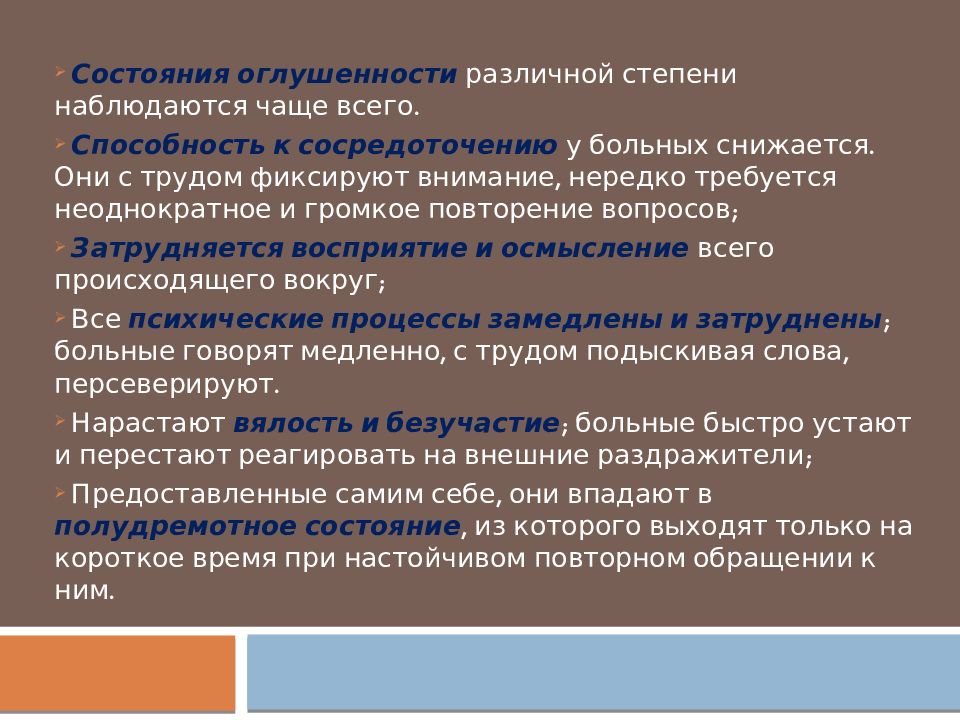 Состояния оглушенности различной степени наблюдаются чаще всего.

Способность к сосредоточению у больных снижается. Они с трудом фиксируют внимание, нередко требуется неоднократное и громкое повторение вопросов;

Затрудняется восприятие и осмысление всего происходящего вокруг;

Все психические процессы замедлены и затруднены; больные говорят медленно, с трудом подыскивая слова, персеверируют.

Нарастают вялость и безучастие; больные быстро устают и перестают реагировать на внешние раздражители;

Предоставленные самим себе, они впадают в полудремотное состояние, из которого выходят только на короткое время при настойчивом повторном обращении к ним.